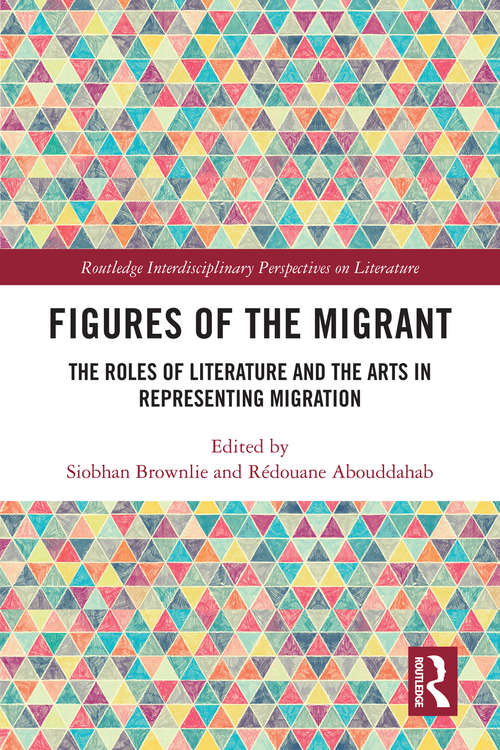 Routledge Interdisciplinary Perspectives on Literature

FIGURES OF THE MIGRANT

THE ROLES OF LITERATURE AND THE ARTS IN REPRESENTING MIGRATION

Edited by
Siobhan Brownlie and Rédouane Abouddahab

ROUTLEDGE